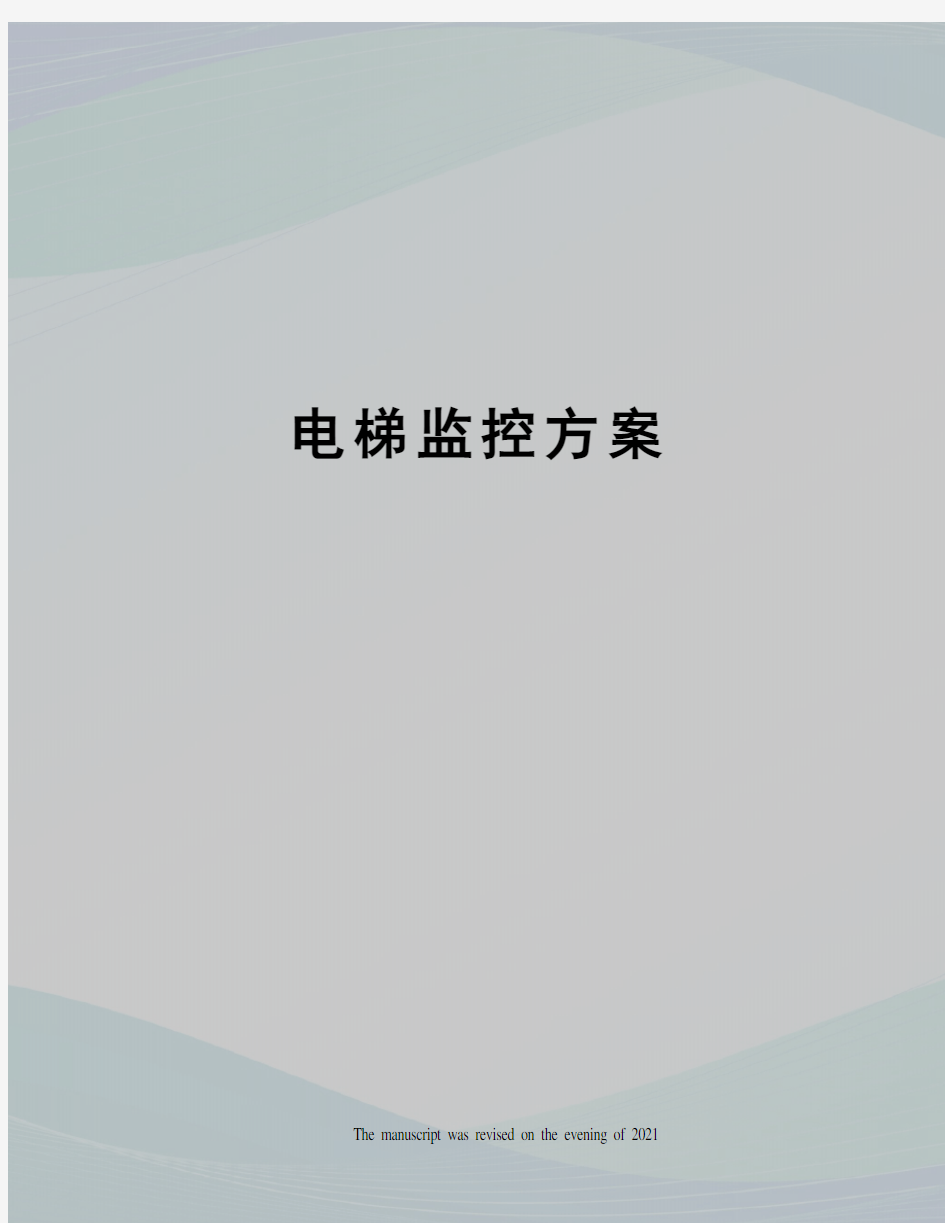 电梯监控方案

The manuscript was revised on the evening of 2021